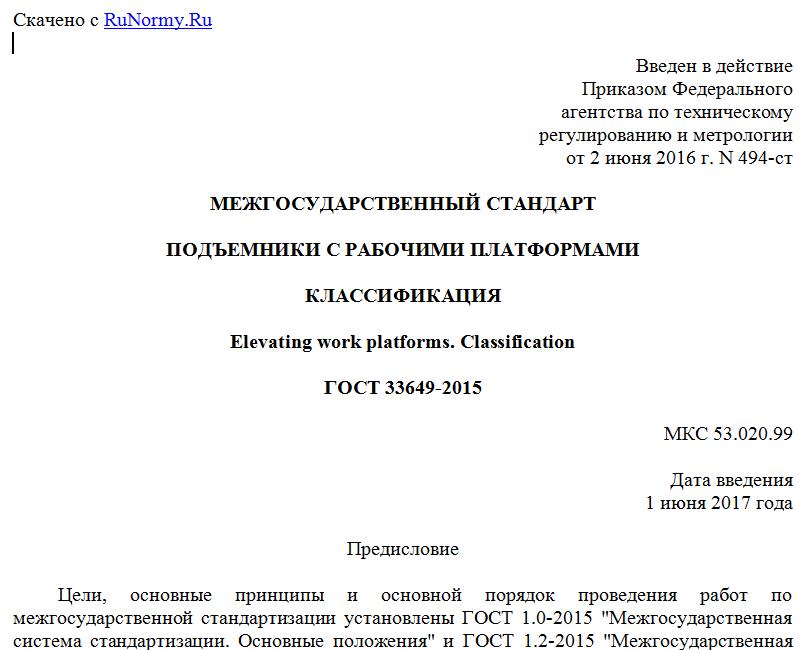 Скачено с RuNormy.Ru

Введен в действие
Приказом Федерального
агентства по техническому
регулированию и метрологии
от 2 июня 2016 г. N 494-ст

МЕЖГОСУДАРСТВЕННЫЙ СТАНДАРТ

ПОДЪЕМНИКИ С РАБОЧИМИ ПЛАТФОРМАМИ

КЛАССИФИКАЦИЯ

Elevating work platforms. Classification

ГОСТ 33649-2015

МКС 53.020.99

Дата введения
1 июня 2017 года

Предисловие

Цели, основные принципы и основной порядок проведения работ по межгосударственной стандартизации установлены ГОСТ 1.0-2015 "Межгосударственная система стандартизации. Основные положения" и ГОСТ 1.2-2015 "Межгосударственная